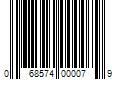 0 68574 00007 9